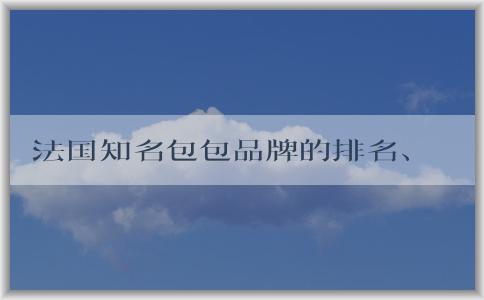 法国知名包包品牌的排名、